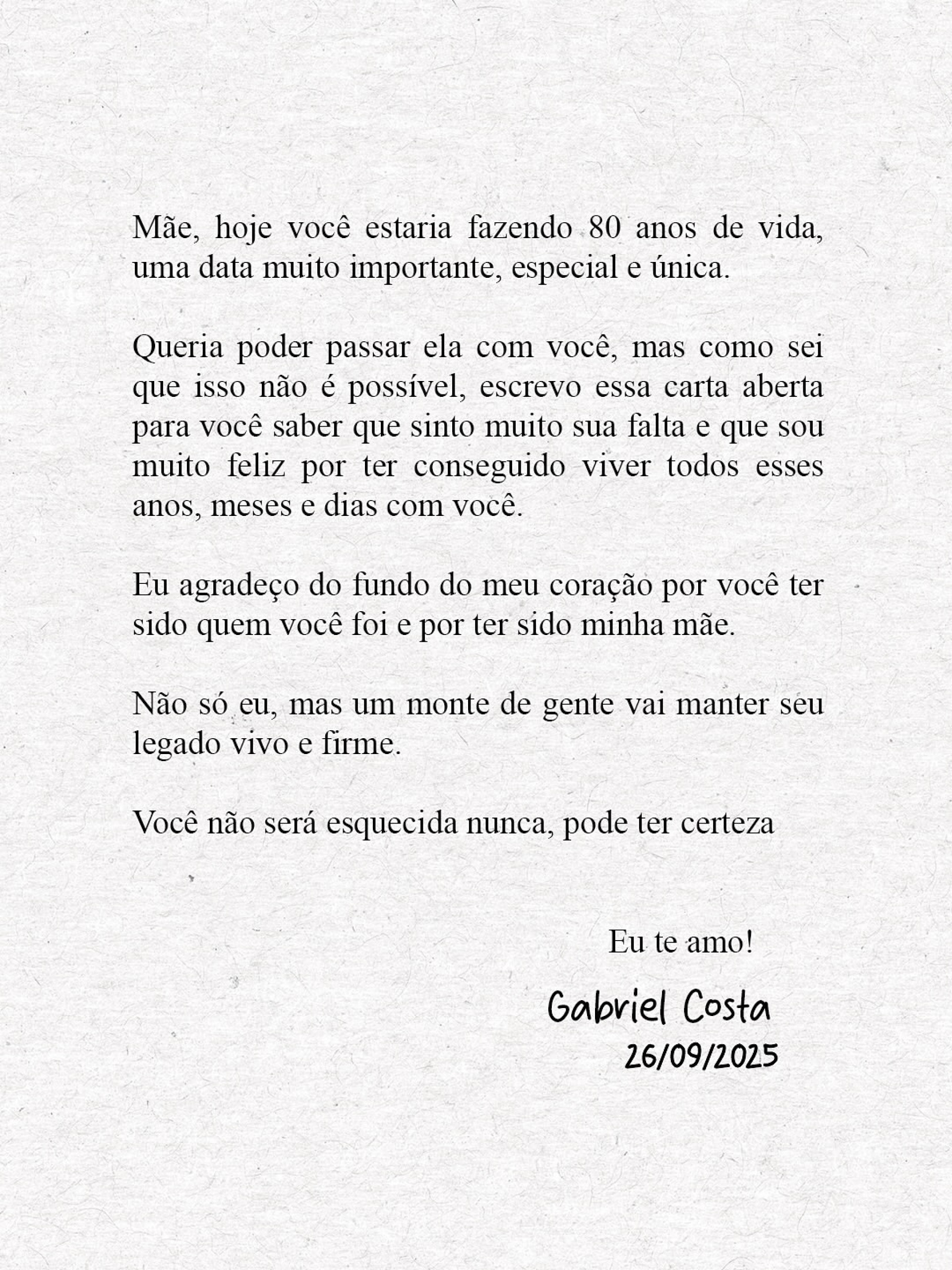 Mãe, hoje você estaria fazendo 80 anos de vida, uma data muito importante, especial e única.

Queria poder passar ela com você, mas como sei que isso não é possível, escrevo essa carta aberta para você saber que sinto muito sua falta e que sou muito feliz por ter conseguido viver todos esses anos, meses e dias com você.

Eu agradeço do fundo do meu coração por você ter sido quem você foi e por ter sido minha mãe.

Não só eu, mas um monte de gente vai manter seu legado vivo e firme.

Você não será esquecida nunca, pode ter certeza

Eu te amo!

Gabriel Costa
26/09/2025